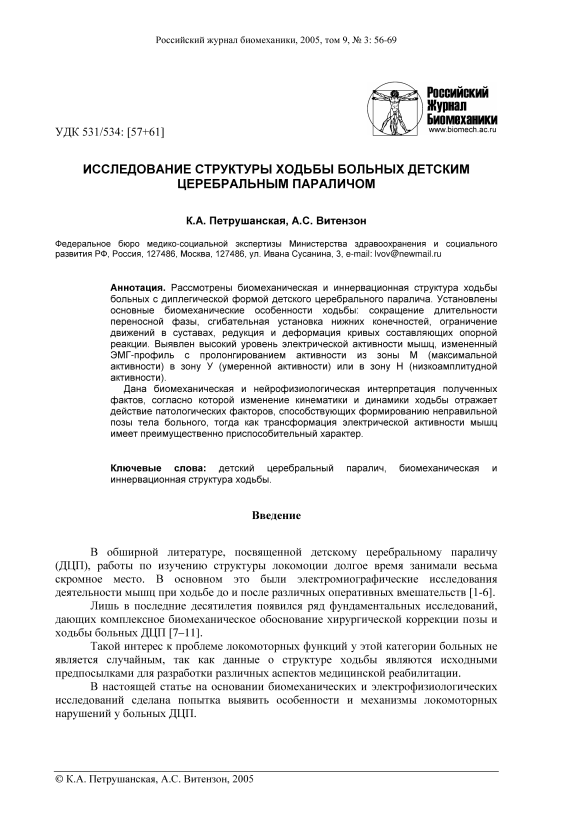 Российский журнал биомеханики, 2005, том 9, № 3: 56-69

Российский Журнал Биомеханики
www.biomech.ac.ru

УДК 531/534: [57+61]

ИССЛЕДОВАНИЕ СТРУКТУРЫ ХОДЬБЫ БОЛЬНЫХ ДЕТСКИМ ЦЕРЕБРАЛЬНЫМ ПАРАЛИЧОМ

К.А. Петрушанская, А.С. Витензон

Федеральное бюро медико-социальной экспертизы Министерства здравоохранения и социального развития РФ, Россия, 127486, Москва, 127486, ул. Ивана Сусанина, 3, e-mail: lvov@newmail.ru

Аннотация. Рассмотрены биомеханическая и иннервационная структура ходьбы больных с диплегической формой детского церебрального паралича. Установлены основные биомеханические особенности ходьбы: сокращение длительности переносной фазы, сгибательная установка нижних конечностей, ограничение движений в суставах, редукция и деформация кривых составляющих опорной реакции. Выявлен высокий уровень электрической активности мышц, измененный ЭМГ-профиль с пролонгированием активности из зоны М (максимальной активности) в зону У (умеренной активности) или в зону Н (низкоамплитудной активности).

Дана биомеханическая и нейрофизиологическая интерпретация полученных фактов, согласно которой изменение кинематики и динамики ходьбы отражает действие патологических факторов, способствующих формированию неправильной позы тела больного, тогда как трансформация электрической активности мышц имеет преимущественно приспособительный характер.

Ключевые слова: детский церебральный паралич, биомеханическая и иннервационная структура ходьбы.

Введение

В обширной литературе, посвященной детскому церебральному параличу (ДЦП), работы по изучению структуры локомоции долгое время занимали весьма скромное место. В основном это были электромиографические исследования деятельности мышц при ходьбе до и после различных оперативных вмешательств [1-6].

Лишь в последние десятилетия появился ряд фундаментальных исследований, дающих комплексное биомеханическое обоснование хирургической коррекции позы и ходьбы больных ДЦП [7–11].

Такой интерес к проблеме локомоторных функций у этой категории больных не является случайным, так как данные о структуре ходьбы являются исходными предпосылками для разработки различных аспектов медицинской реабилитации.

В настоящей статье на основании биомеханических и электрофизиологических исследований сделана попытка выявить особенности и механизмы локомоторных нарушений у больных ДЦП.

© К.А. Петрушанская, А.С. Витензон, 2005